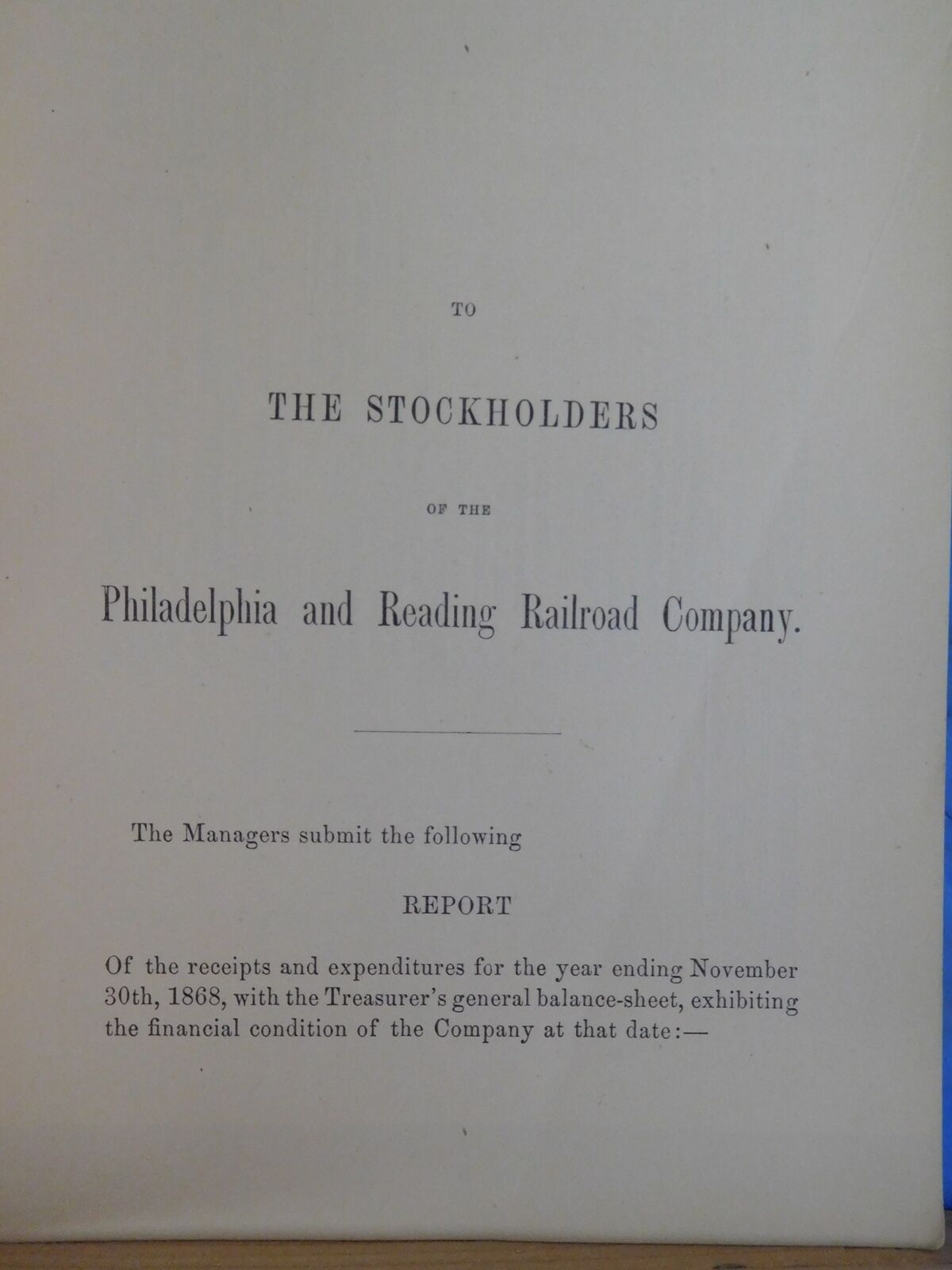 TO

THE STOCKHOLDERS

OF THE

Philadelphia and Reading Railroad Company.

The Managers submit the following

REPORT

Of the receipts and expenditures for the year ending November 30th, 1868, with the Treasurer's general balance-sheet, exhibiting the financial condition of the Company at that date:—